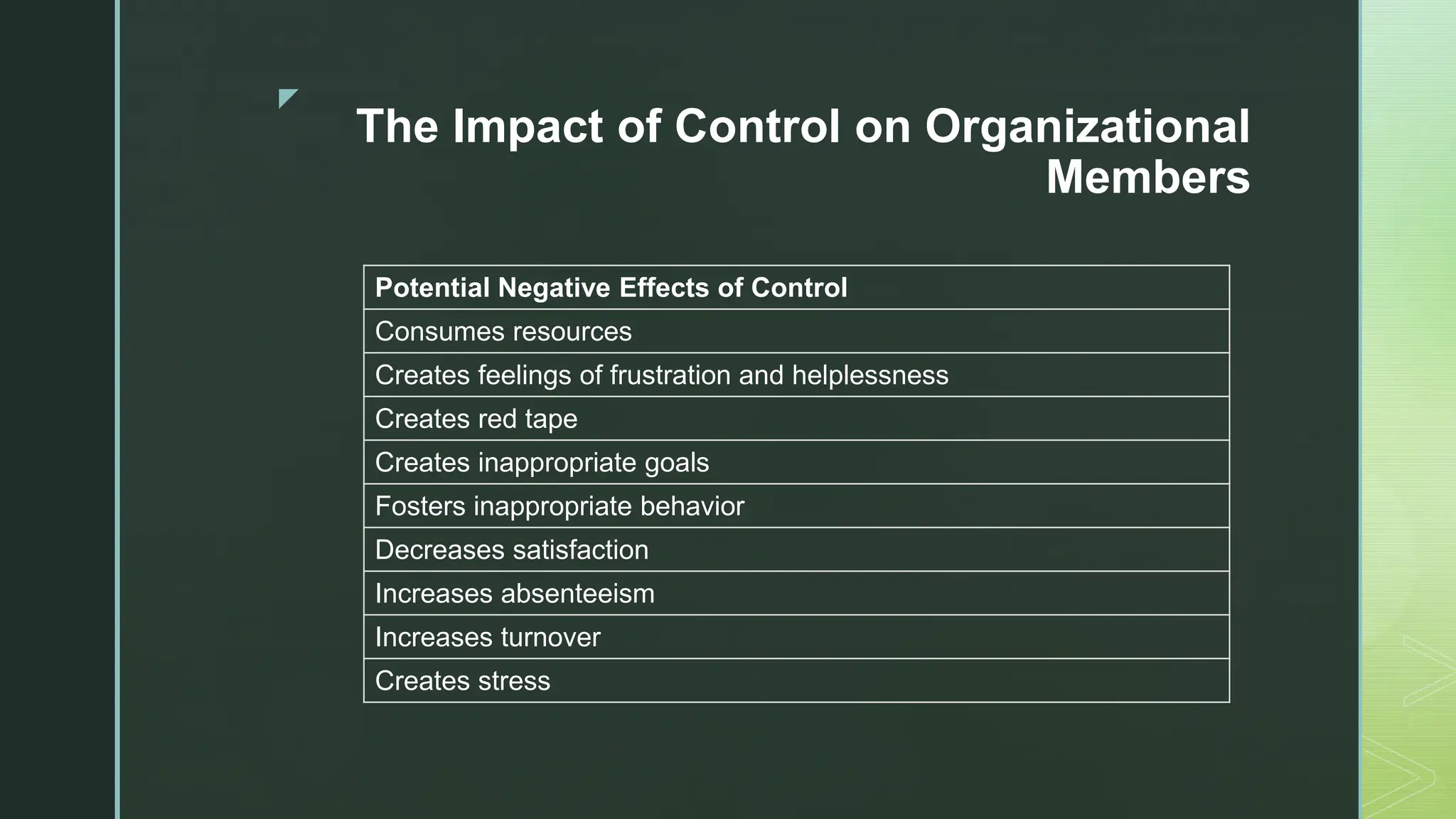 The Impact of Control on Organizational Members

| Potential Negative Effects of Control |
|---|
| Consumes resources |
| Creates feelings of frustration and helplessness |
| Creates red tape |
| Creates inappropriate goals |
| Fosters inappropriate behavior |
| Decreases satisfaction |
| Increases absenteeism |
| Increases turnover |
| Creates stress |